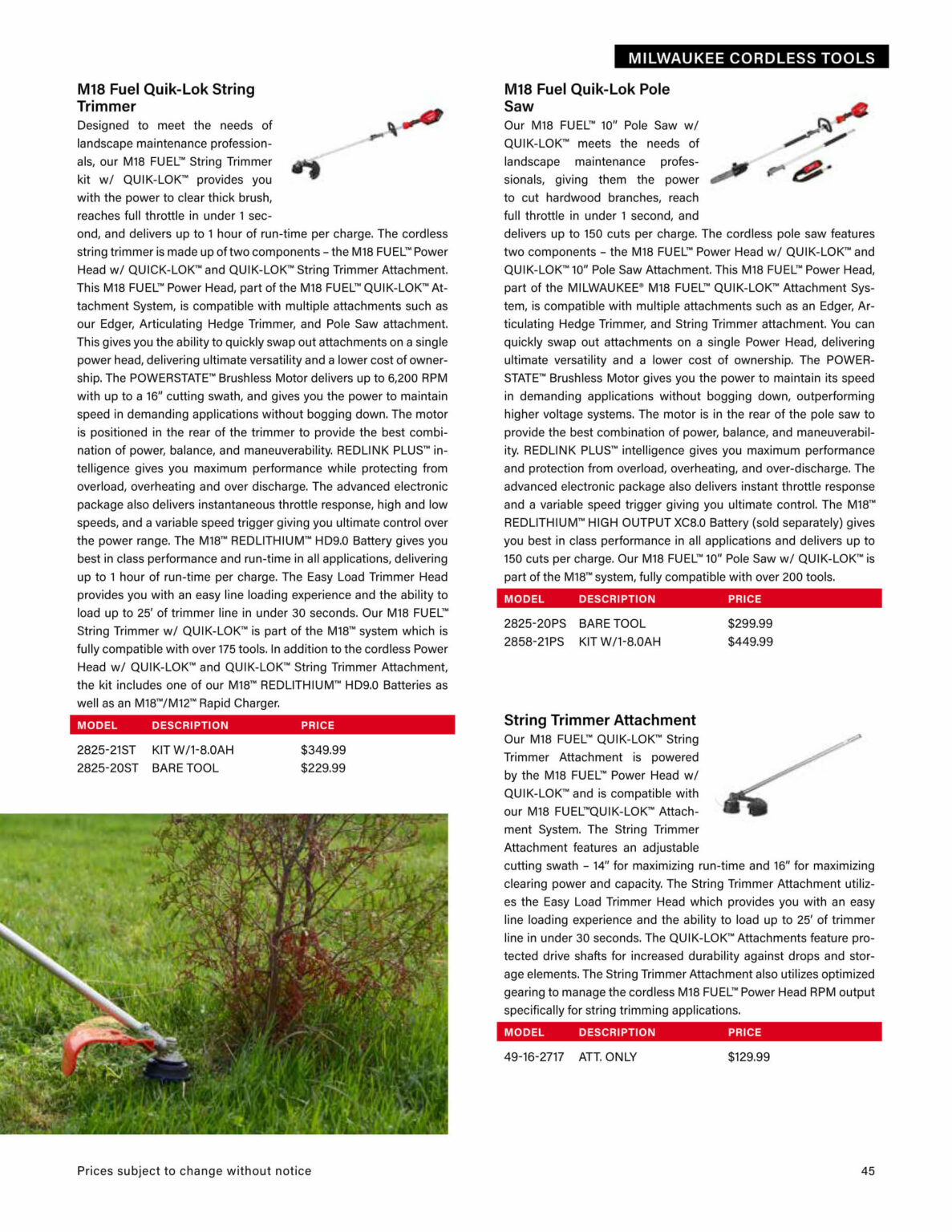 MILWAUKEE CORDLESS TOOLS

M18 Fuel Quik-Lok String Trimmer

Designed to meet the needs of landscape maintenance professionals, our M18 FUEL™ String Trimmer kit w/ QUIK-LOK™ provides you with the power to clear thick brush, reaches full throttle in under 1 second, and delivers up to 1 hour of run-time per charge. The cordless string trimmer is made up of two components – the M18 FUEL™ Power Head w/ QUICK-LOK™ and QUIK-LOK™ String Trimmer Attachment. This M18 FUEL™ Power Head, part of the M18 FUEL™ QUIK-LOK™ Attachment System, is compatible with multiple attachments such as our Edger, Articulating Hedge Trimmer, and Pole Saw attachment. This gives you the ability to quickly swap out attachments on a single power head, delivering ultimate versatility and a lower cost of ownership. The POWERSTATE™ Brushless Motor delivers up to 6,200 RPM with up to a 16" cutting swath, and gives you the power to maintain speed in demanding applications without bogging down. The motor is positioned in the rear of the trimmer to provide the best combination of power, balance, and maneuverability. REDLINK PLUS™ intelligence gives you maximum performance while protecting from overload, overheating and over discharge. The advanced electronic package also delivers instantaneous throttle response, high and low speeds, and a variable speed trigger giving you ultimate control over the power range. The M18™ REDLITHIUM™ HD9.0 Battery gives you best in class performance and run-time in all applications, delivering up to 1 hour of run-time per charge. The Easy Load Trimmer Head provides you with an easy line loading experience and the ability to load up to 25' of trimmer line in under 30 seconds. Our M18 FUEL™ String Trimmer w/ QUIK-LOK™ is part of the M18™ system which is fully compatible with over 175 tools. In addition to the cordless Power Head w/ QUIK-LOK™ and QUIK-LOK™ String Trimmer Attachment, the kit includes one of our M18™ REDLITHIUM™ HD9.0 Batteries as well as an M18™/M12™ Rapid Charger.

| MODEL | DESCRIPTION | PRICE |
|---|---|---|
| 2825-21ST | KIT W/1-8.0AH | $349.99 |
| 2825-20ST | BARE TOOL | $229.99 |

M18 Fuel Quik-Lok Pole Saw

Our M18 FUEL™ 10" Pole Saw w/ QUIK-LOK™ meets the needs of landscape maintenance professionals, giving them the power to cut hardwood branches, reach full throttle in under 1 second, and delivers up to 150 cuts per charge. The cordless pole saw features two components – the M18 FUEL™ Power Head w/ QUIK-LOK™ and QUIK-LOK™ 10" Pole Saw Attachment. This M18 FUEL™ Power Head, part of the MILWAUKEE® M18 FUEL™ QUIK-LOK™ Attachment System, is compatible with multiple attachments such as an Edger, Articulating Hedge Trimmer, and String Trimmer attachment. You can quickly swap out attachments on a single Power Head, delivering ultimate versatility and a lower cost of ownership. The POWERSTATE™ Brushless Motor gives you the power to maintain its speed in demanding applications without bogging down, outperforming higher voltage systems. The motor is in the rear of the pole saw to provide the best combination of power, balance, and maneuverability. REDLINK PLUS™ intelligence gives you maximum performance and protection from overload, overheating, and over-discharge. The advanced electronic package also delivers instant throttle response and a variable speed trigger giving you ultimate control. The M18™ REDLITHIUM™ HIGH OUTPUT XC8.0 Battery (sold separately) gives you best in class performance in all applications and delivers up to 150 cuts per charge. Our M18 FUEL™ 10" Pole Saw w/ QUIK-LOK™ is part of the M18™ system, fully compatible with over 200 tools.

| MODEL | DESCRIPTION | PRICE |
|---|---|---|
| 2825-20PS | BARE TOOL | $299.99 |
| 2858-21PS | KIT W/1-8.0AH | $449.99 |

String Trimmer Attachment

Our M18 FUEL™ QUIK-LOK™ String Trimmer Attachment is powered by the M18 FUEL™ Power Head w/ QUIK-LOK™ and is compatible with our M18 FUEL™QUIK-LOK™ Attachment System. The String Trimmer Attachment features an adjustable cutting swath – 14" for maximizing run-time and 16" for maximizing clearing power and capacity. The String Trimmer Attachment utilizes the Easy Load Trimmer Head which provides you with an easy line loading experience and the ability to load up to 25' of trimmer line in under 30 seconds. The QUIK-LOK™ Attachments feature protected drive shafts for increased durability against drops and storage elements. The String Trimmer Attachment also utilizes optimized gearing to manage the cordless M18 FUEL™ Power Head RPM output specifically for string trimming applications.

| MODEL | DESCRIPTION | PRICE |
|---|---|---|
| 49-16-2717 | ATT. ONLY | $129.99 |

Prices subject to change without notice

45